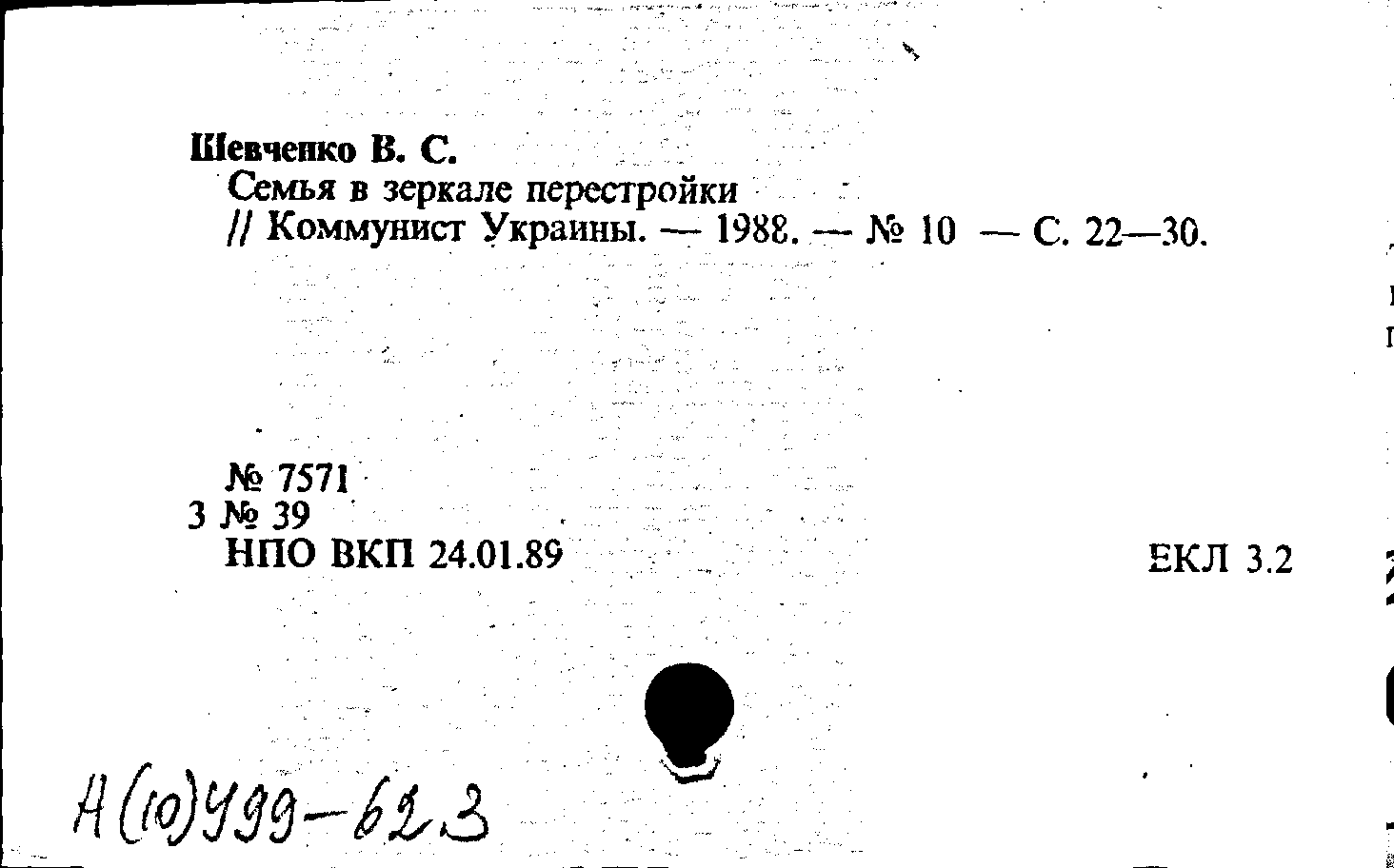 Шевченко В. С.
Семья в зеркале перестройки
// Коммунист Украины. — 1988. — № 10 — С. 22—30.

№ 7571
3 № 39
НПО ВКП 24.01.89

ЕКЛ 3.2

Н(10)У99-62.3